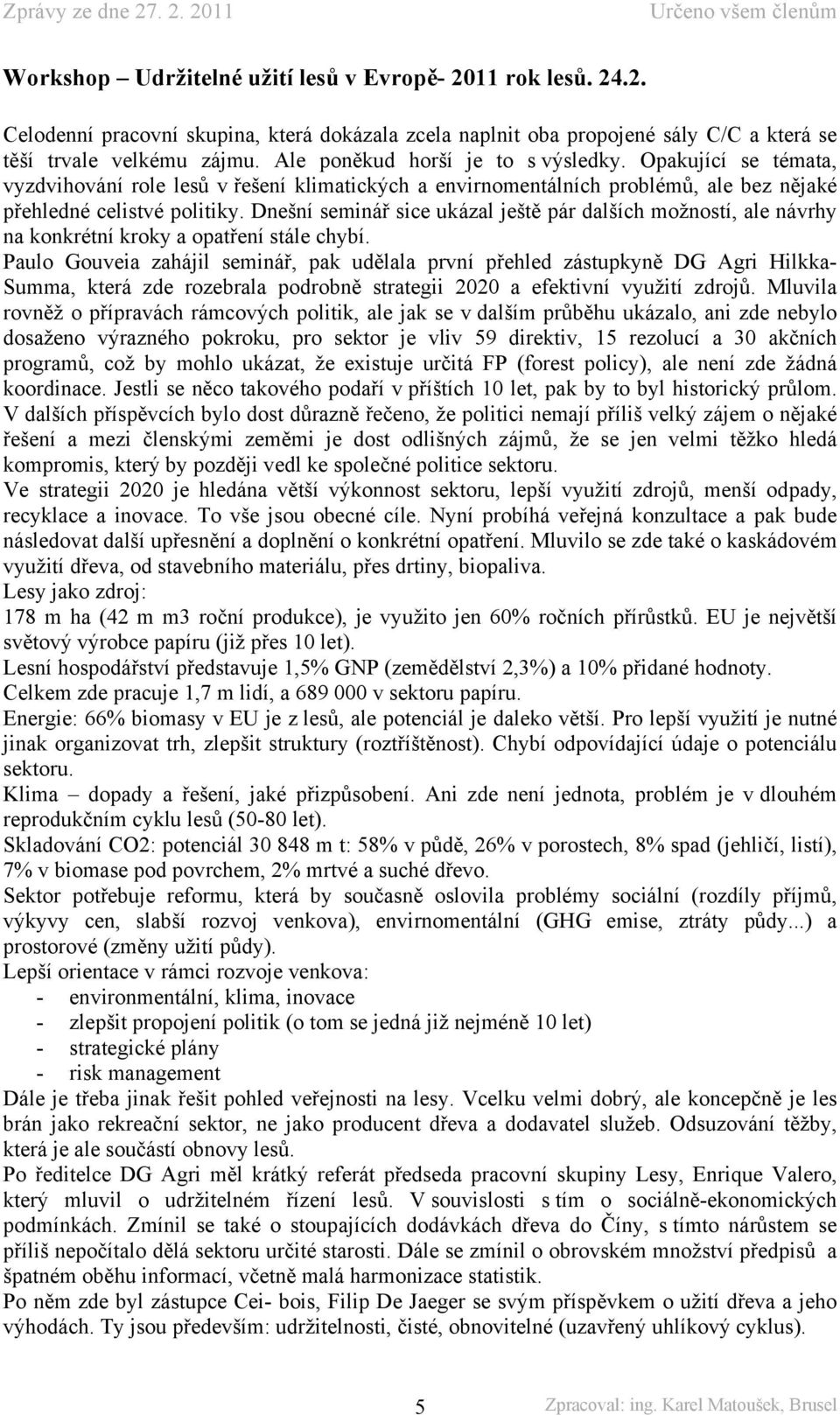 Zprávy ze dne 27. 2. 2011 Určeno všem členům

Workshop – Udržitelné užití lesů v Evropě- 2011 rok lesů. 24.2.

Celodenní pracovní skupina, která dokázala zcela naplnit oba propojené sály C/C a která se těší trvale velkému zájmu. Ale poněkud horší je to s výsledky. Opakující se témata, vyzdvihování role lesů v řešení klimatických a envirnomentálních problémů, ale bez nějaké přehledné celistvé politiky. Dnešní seminář sice ukázal ještě pár dalších možností, ale návrhy na konkrétní kroky a opatření stále chybí.
Paulo Gouveia zahájil seminář, pak udělala první přehled zástupkyně DG Agri Hilkka-Summa, která zde rozebrala podrobně strategii 2020 a efektivní využití zdrojů. Mluvila rovněž o přípravách rámcových politik, ale jak se v dalším průběhu ukázalo, ani zde nebylo dosaženo výrazného pokroku, pro sektor je vliv 59 direktiv, 15 rezolucí a 30 akčních programů, což by mohlo ukázat, že existuje určitá FP (forest policy), ale není zde žádná koordinace. Jestli se něco takového podaří v příštích 10 let, pak by to byl historický průlom.
V dalších příspěvcích bylo dost důrazně řečeno, že politici nemají příliš velký zájem o nějaké řešení a mezi členskými zeměmi je dost odlišných zájmů, že se jen velmi těžko hledá kompromis, který by později vedl ke společné politice sektoru.
Ve strategii 2020 je hledána větší výkonnost sektoru, lepší využití zdrojů, menší odpady, recyklace a inovace. To vše jsou obecné cíle. Nyní probíhá veřejná konzultace a pak bude následovat další upřesnění a doplnění o konkrétní opatření. Mluvilo se zde také o kaskádovém využití dřeva, od stavebního materiálu, přes drtiny, biopaliva.
Lesy jako zdroj:
178 m ha (42 m m3 roční produkce), je využito jen 60% ročních přírůstků. EU je největší světový výrobce papíru (již přes 10 let).
Lesní hospodářství představuje 1,5% GNP (zemědělství 2,3%) a 10% přidané hodnoty.
Celkem zde pracuje 1,7 m lidí, a 689 000 v sektoru papíru.
Energie: 66% biomasy v EU je z lesů, ale potenciál je daleko větší. Pro lepší využití je nutné jinak organizovat trh, zlepšit struktury (roztříštěnost). Chybí odpovídající údaje o potenciálu sektoru.
Klima – dopady a řešení, jaké přizpůsobení. Ani zde není jednota, problém je v dlouhém reprodukčním cyklu lesů (50-80 let).
Skladování CO2: potenciál 30 848 m t: 58% v půdě, 26% v porostech, 8% spad (jehličí, listí), 7% v biomase pod povrchem, 2% mrtvé a suché dřevo.
Sektor potřebuje reformu, která by současně oslovila problémy sociální (rozdíly příjmů, výkyvy cen, slabší rozvoj venkova), envirnomentální (GHG emise, ztráty půdy...) a prostorové (změny užití půdy).
Lepší orientace v rámci rozvoje venkova:
- environmentální, klima, inovace
- zlepšit propojení politik (o tom se jedná již nejméně 10 let)
- strategické plány
- risk management
Dále je třeba jinak řešit pohled veřejnosti na lesy. Vcelku velmi dobrý, ale koncepčně je les brán jako rekreační sektor, ne jako producent dřeva a dodavatel služeb. Odsuzování těžby, která je ale součástí obnovy lesů.
Po ředitelce DG Agri měl krátký referát předseda pracovní skupiny Lesy, Enrique Valero, který mluvil o udržitelném řízení lesů. V souvislosti s tím o sociálně-ekonomických podmínkách. Zmínil se také o stoupajících dodávkách dřeva do Číny, s tímto nárůstem se příliš nepočítalo dělá sektoru určité starosti. Dále se zmínil o obrovském množství předpisů a špatném oběhu informací, včetně malá harmonizace statistik.
Po něm zde byl zástupce Cei- bois, Filip De Jaeger se svým příspěvkem o užití dřeva a jeho výhodách. Ty jsou především: udržitelnosti, čisté, obnovitelné (uzavřený uhlíkový cyklus).

5 Zpracoval: ing. Karel Matoušek, Brusel